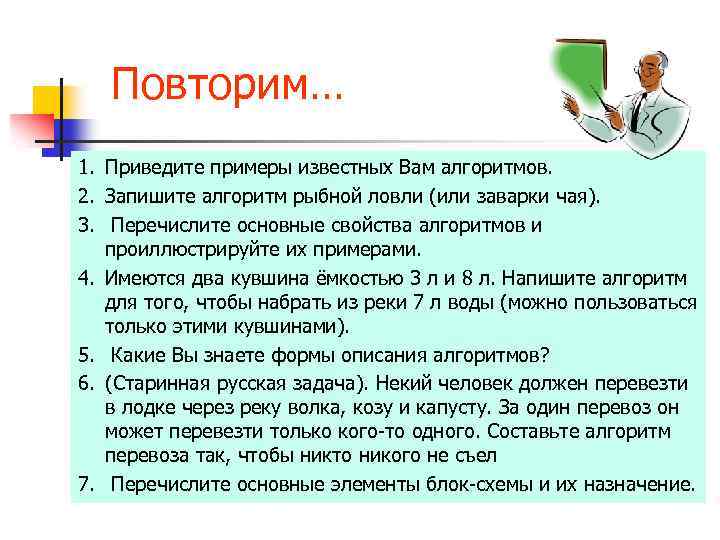 Повторим…

1. Приведите примеры известных Вам алгоритмов.
2. Запишите алгоритм рыбной ловли (или заварки чая).
3. Перечислите основные свойства алгоритмов и проиллюстрируйте их примерами.
4. Имеются два кувшина ёмкостью 3 л и 8 л. Напишите алгоритм для того, чтобы набрать из реки 7 л воды (можно пользоваться только этими кувшинами).
5. Какие Вы знаете формы описания алгоритмов?
6. (Старинная русская задача). Некий человек должен перевезти в лодке через реку волка, козу и капусту. За один перевоз он может перевезти только кого-то одного. Составьте алгоритм перевоза так, чтобы никто никого не съел
7. Перечислите основные элементы блок-схемы и их назначение.